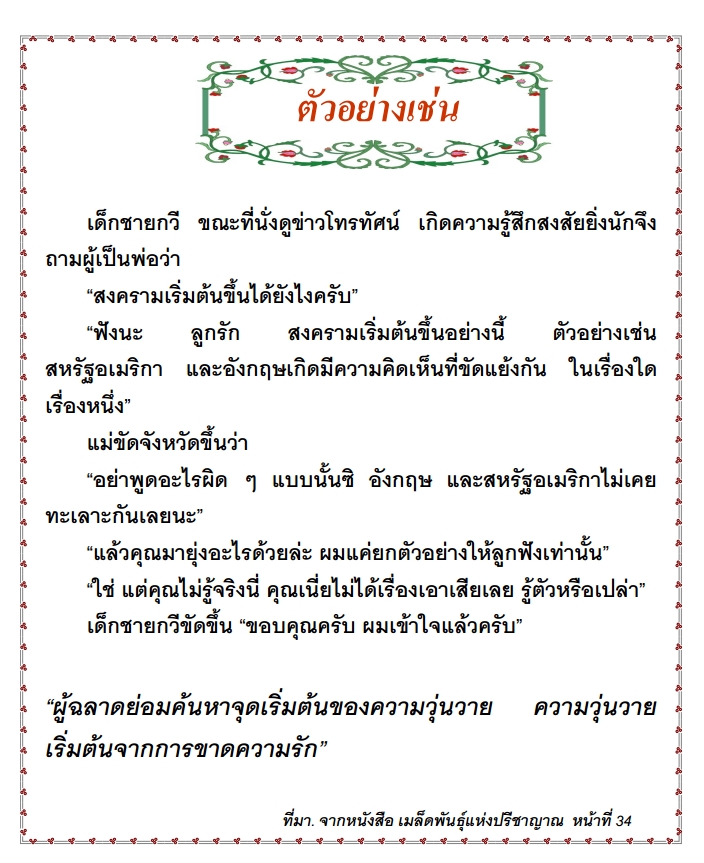 ตัวอย่างเช่น

เด็กชายกวี ขณะที่นั่งดูข่าวโทรทัศน์ เกิดความรู้สึกสงสัยยิ่งนักจึงถามผู้เป็นพ่อว่า

“สงครามเริ่มต้นขึ้นได้ยังไงครับ”

“ฟังนะ ลูกรัก สงครามเริ่มต้นขึ้นอย่างนี้ ตัวอย่างเช่น สหรัฐอเมริกา และอังกฤษเกิดมีความคิดเห็นที่ขัดแย้งกัน ในเรื่องใดเรื่องหนึ่ง”

แม่ขัดจังหวัดขึ้นว่า

“อย่าพูดอะไรผิด ๆ แบบนั้นซิ อังกฤษ และสหรัฐอเมริกาไม่เคยทะเลาะกันเลยนะ”

“แล้วคุณมายุ่งอะไรด้วยล่ะ ผมแค่ยกตัวอย่างให้ลูกฟังเท่านั้น”

“ใช่ แต่คุณไม่รู้จริงนี่ คุณเนี่ยไม่ได้เรื่องเอาเสียเลย รู้ตัวหรือเปล่า”

เด็กชายกวีขัดขึ้น “ขอบคุณครับ ผมเข้าใจแล้วครับ”

“ผู้ฉลาดย่อมค้นหาจุดเริ่มต้นของความวุ่นวาย ความวุ่นวายเริ่มต้นจากการขาดความรัก”

ที่มา. จากหนังสือ เมล็ดพันธุ์แห่งปรีชาญาณ หน้าที่ 34